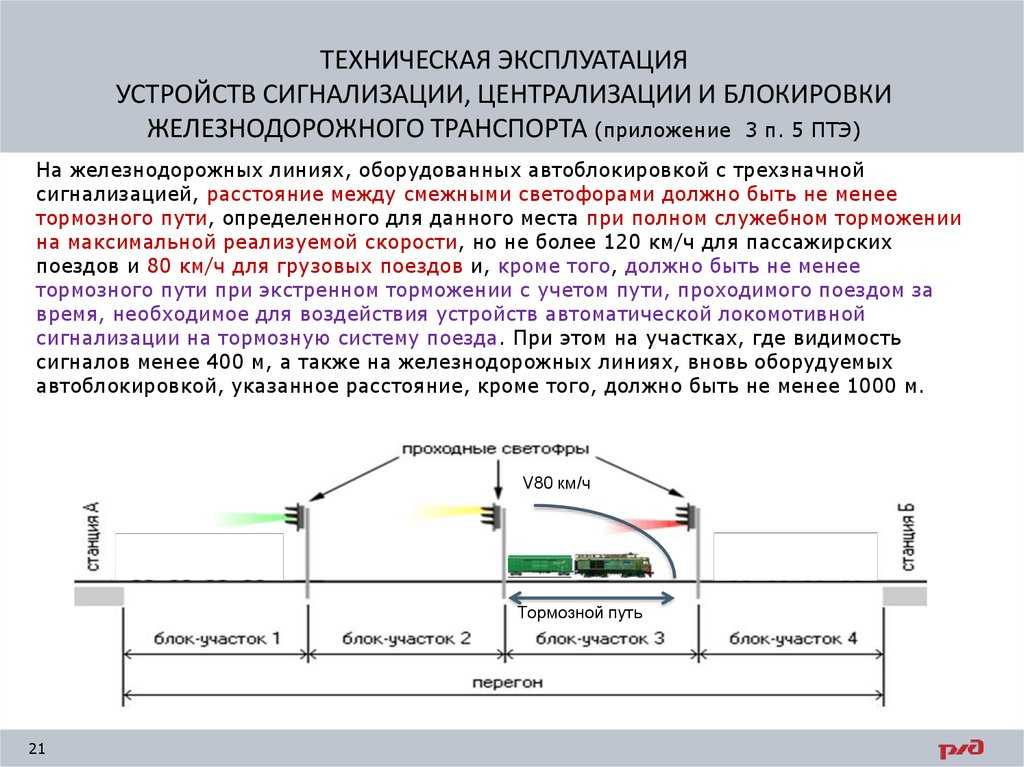 ТЕХНИЧЕСКАЯ ЭКСПЛУАТАЦИЯ
УСТРОЙСТВ СИГНАЛИЗАЦИИ, ЦЕНТРАЛИЗАЦИИ И БЛОКИРОВКИ
ЖЕЛЕЗНОДОРОЖНОГО ТРАНСПОРТА (приложение 3 п. 5 ПТЭ)

На железнодорожных линиях, оборудованных автоблокировкой с трехзначной сигнализацией, расстояние между смежными светофорами должно быть не менее тормозного пути, определенного для данного места при полном служебном торможении на максимальной реализуемой скорости, но не более 120 км/ч для пассажирских поездов и 80 км/ч для грузовых поездов и, кроме того, должно быть не менее тормозного пути при экстренном торможении с учетом пути, проходимого поездом за время, необходимое для воздействия устройств автоматической локомотивной сигнализации на тормозную систему поезда. При этом на участках, где видимость сигналов менее 400 м, а также на железнодорожных линиях, вновь оборудуемых автоблокировкой, указанное расстояние, кроме того, должно быть не менее 1000 м.

проходные светофры
V80 км/ч
станция А
станция Б
Тормозной путь
блок-участок 1
блок-участок 2
блок-участок 3
блок-участок 4
перегон

21
РЖД